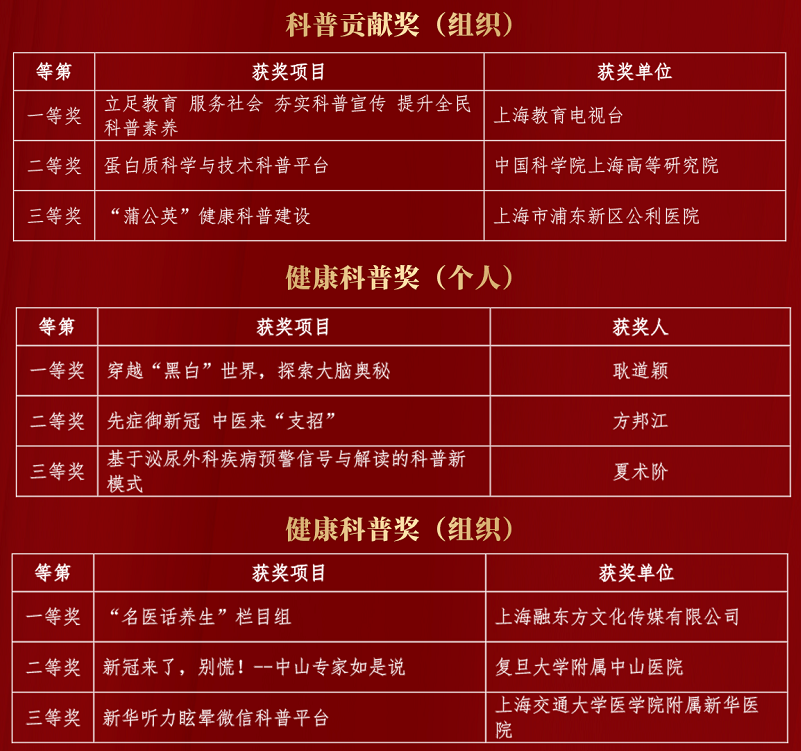 科普贡献奖（组织）

| 等第 | 获奖项目 | 获奖单位 |
|---|---|---|
| 一等奖 | 立足教育 服务社会 夯实科普宣传 提升全民科普素养 | 上海教育电视台 |
| 二等奖 | 蛋白质科学与技术科普平台 | 中国科学院上海高等研究院 |
| 三等奖 | “蒲公英”健康科普建设 | 上海市浦东新区公利医院 |

健康科普奖（个人）

| 等第 | 获奖项目 | 获奖人 |
|---|---|---|
| 一等奖 | 穿越“黑白”世界，探索大脑奥秘 | 耿道颖 |
| 二等奖 | 先症御新冠 中医来“支招” | 方邦江 |
| 三等奖 | 基于泌尿外科疾病预警信号与解读的科普新模式 | 夏术阶 |

健康科普奖（组织）

| 等第 | 获奖项目 | 获奖单位 |
|---|---|---|
| 一等奖 | “名医话养生”栏目组 | 上海融东方文化传媒有限公司 |
| 二等奖 | 新冠来了，别慌！--中山专家如是说 | 复旦大学附属中山医院 |
| 三等奖 | 新华听力眩晕微信科普平台 | 上海交通大学医学院附属新华医院 |